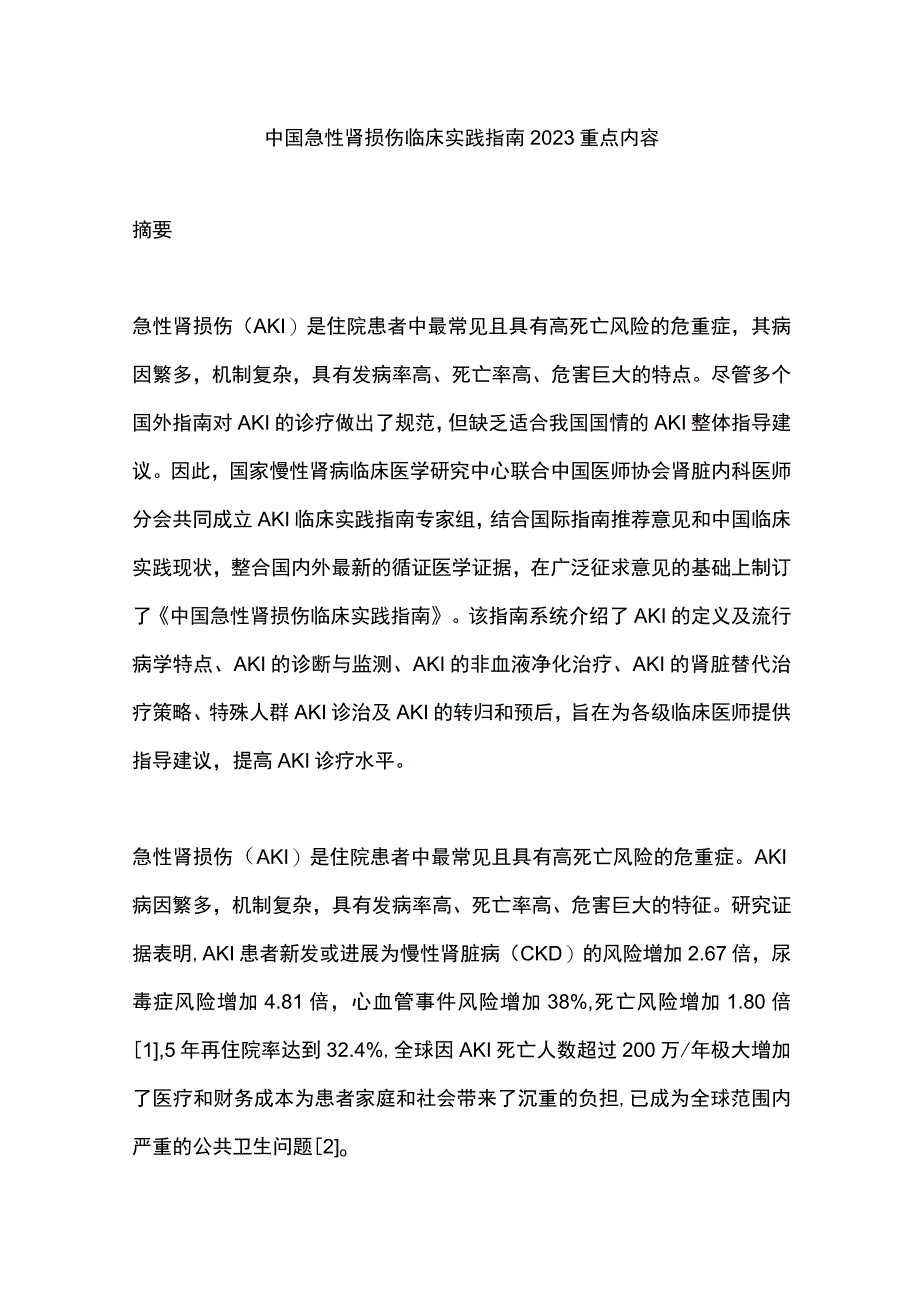 中国急性肾损伤临床实践指南2023重点内容

摘要

急性肾损伤（AKI）是住院患者中最常见且具有高死亡风险的危重症，其病因繁多，机制复杂，具有发病率高、死亡率高、危害巨大的特点。尽管多个国外指南对AKI的诊疗做出了规范，但缺乏适合我国国情的AKI整体指导建议。因此，国家慢性肾病临床医学研究中心联合中国医师协会肾脏内科医师分会共同成立AKI临床实践指南专家组，结合国际指南推荐意见和中国临床实践现状，整合国内外最新的循证医学证据，在广泛征求意见的基础上制订了《中国急性肾损伤临床实践指南》。该指南系统介绍了AKI的定义及流行病学特点、AKI的诊断与监测、AKI的非血液净化治疗、AKI的肾脏替代治疗策略、特殊人群AKI诊治及AKI的转归和预后，旨在为各级临床医师提供指导建议，提高AKI诊疗水平。

急性肾损伤（AKI）是住院患者中最常见且具有高死亡风险的危重症。AKI病因繁多，机制复杂，具有发病率高、死亡率高、危害巨大的特征。研究证据表明，AKI患者新发或进展为慢性肾脏病（CKD）的风险增加2.67倍，尿毒症风险增加4.81倍，心血管事件风险增加38%，死亡风险增加1.80倍[1]，5年再住院率达到32.4%，全球因AKI死亡人数超过200万/年极大增加了医疗和财务成本为患者家庭和社会带来了沉重的负担，已成为全球范围内严重的公共卫生问题[2]。